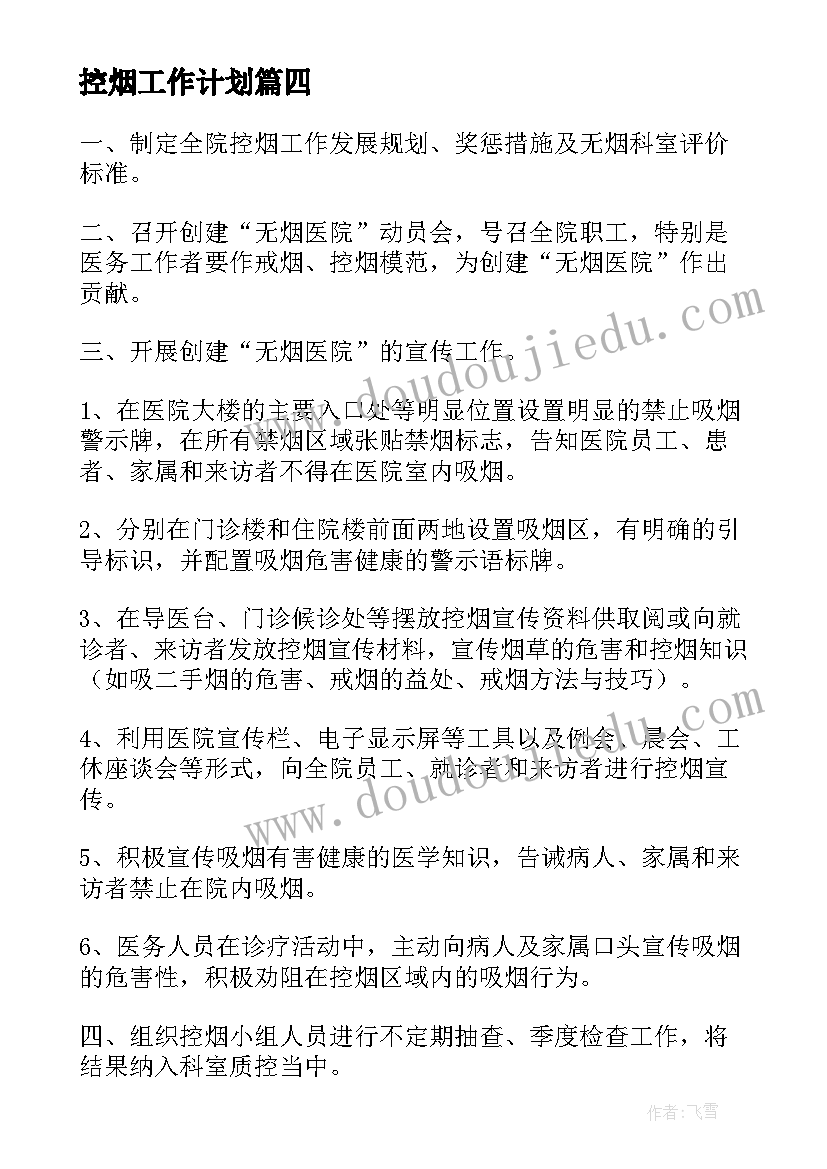 控烟工作计划篇四

一、制定全院控烟工作发展规划、奖惩措施及无烟科室评价标准。

二、召开创建“无烟医院”动员会，号召全院职工，特别是医务工作者要作戒烟、控烟模范，为创建“无烟医院”作出贡献。

三、开展创建“无烟医院”的宣传工作。

1、在医院大楼的主要入口处等明显位置设置明显的禁止吸烟警示牌，在所有禁烟区域张贴禁烟标志，告知医院员工、患者、家属和来访者不得在医院室内吸烟。

2、分别在门诊楼和住院楼前面两地设置吸烟区，有明确的引导标识，并配置吸烟危害健康的警示语标牌。

3、在导医台、门诊候诊处等摆放控烟宣传资料供取阅或向就诊者、来访者发放控烟宣传材料，宣传烟草的危害和控烟知识（如吸二手烟的危害、戒烟的益处、戒烟方法与技巧）。

4、利用医院宣传栏、电子显示屏等工具以及例会、晨会、工休座谈会等形式，向全院员工、就诊者和来访者进行控烟宣传。

5、积极宣传吸烟有害健康的医学知识，告诫病人、家属和来访者禁止在院内吸烟。

6、医务人员在诊疗活动中，主动向病人及家属口头宣传吸烟的危害性，积极劝阻在控烟区域内的吸烟行为。

四、组织控烟小组人员进行不定期抽查、季度检查工作，将结果纳入科室质控当中。

www.doudoujiedu.com

www.doudoujiedu.com

作者：飞雪